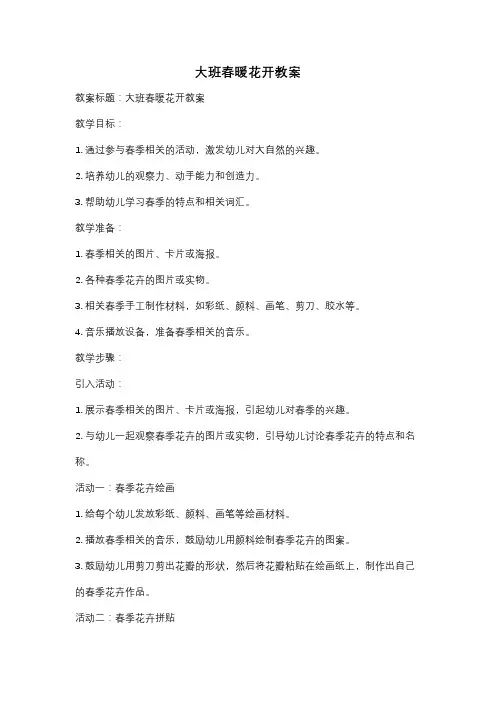 大班春暖花开教案

教案标题：大班春暖花开教案

教学目标：

1. 通过参与春季相关的活动，激发幼儿对大自然的兴趣。

2. 培养幼儿的观察力、动手能力和创造力。

3. 帮助幼儿学习春季的特点和相关词汇。

教学准备：

1. 春季相关的图片、卡片或海报。

2. 各种春季花卉的图片或实物。

3. 相关春季手工制作材料，如彩纸、颜料、画笔、剪刀、胶水等。

4. 音乐播放设备，准备春季相关的音乐。

教学步骤：

引入活动：

1. 展示春季相关的图片、卡片或海报，引起幼儿对春季的兴趣。

2. 与幼儿一起观察春季花卉的图片或实物，引导幼儿讨论春季花卉的特点和名称。

活动一：春季花卉绘画

1. 给每个幼儿发放彩纸、颜料、画笔等绘画材料。

2. 播放春季相关的音乐，鼓励幼儿用颜料绘制春季花卉的图案。

3. 鼓励幼儿用剪刀剪出花瓣的形状，然后将花瓣粘贴在绘画纸上，制作出自己的春季花卉作品。

活动二：春季花卉拼贴